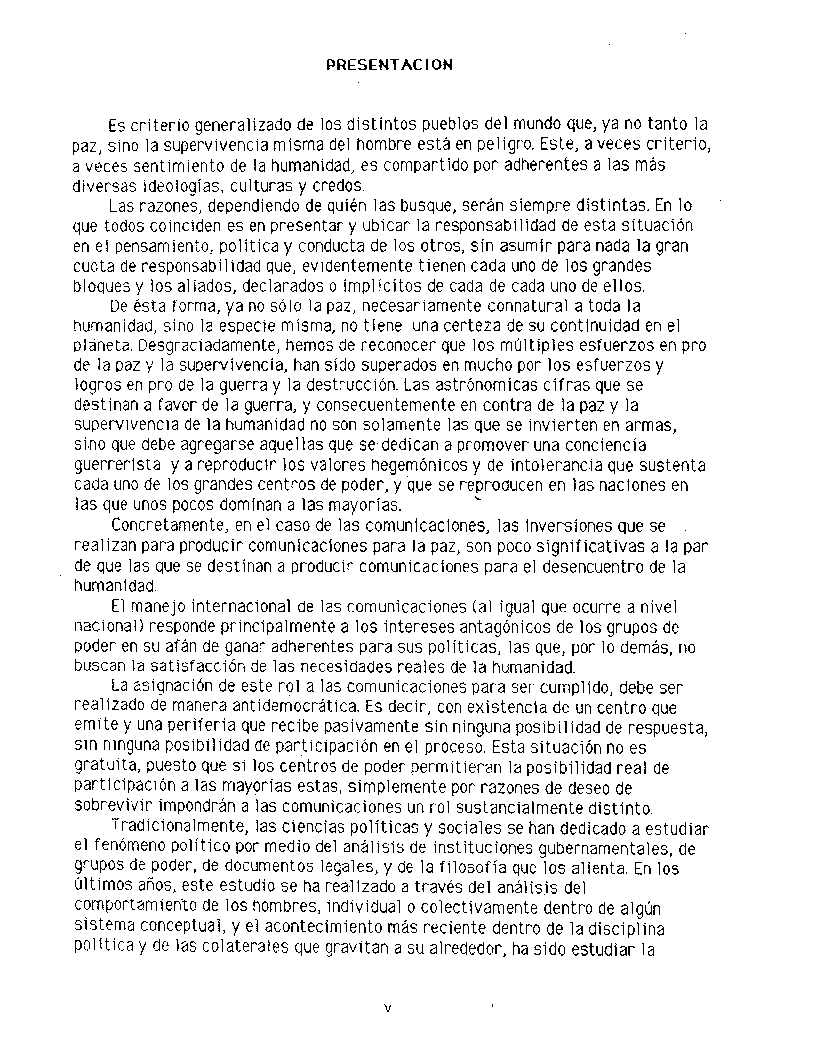 PRESENTACION

Es criterio generalizado de los distintos pueblos del mundo que, ya no tanto la paz, sino la supervivencia misma del hombre está en peligro. Este, a veces criterio, a veces sentimiento de la humanidad, es compartido por adherentes a las más diversas ideologías, culturas y credos.

Las razones, dependiendo de quién las busque, serán siempre distintas. En lo que todos coinciden es en presentar y ubicar la responsabilidad de esta situación en el pensamiento, política y conducta de los otros, sin asumir para nada la gran cuota de responsabilidad que, evidentemente tienen cada uno de los grandes bloques y los aliados, declarados o implícitos de cada de cada uno de ellos.

De ésta forma, ya no sólo la paz, necesariamente connatural a toda la humanidad, sino la especie misma, no tiene una certeza de su continuidad en el planeta. Desgraciadamente, hemos de reconocer que los múltiples esfuerzos en pro de la paz y la supervivencia, han sido superados en mucho por los esfuerzos y logros en pro de la guerra y la destrucción. Las astrónomicas cifras que se destinan a favor de la guerra, y consecuentemente en contra de la paz y la supervivencia de la humanidad no son solamente las que se invierten en armas, sino que debe agregarse aquellas que se dedican a promover una conciencia guerrerista y a reproducir los valores hegemónicos y de intolerancia que sustenta cada uno de los grandes centros de poder, y que se reproducen en las naciones en las que unos pocos dominan a las mayorías.

Concretamente, en el caso de las comunicaciones, las inversiones que se realizan para producir comunicaciones para la paz, son poco significativas a la par de que las que se destinan a producir comunicaciones para el desencuentro de la humanidad.

El manejo internacional de las comunicaciones (al igual que ocurre a nivel nacional) responde principalmente a los intereses antagónicos de los grupos de poder en su afán de ganar adherentes para sus políticas, las que, por lo demás, no buscan la satisfacción de las necesidades reales de la humanidad.

La asignación de este rol a las comunicaciones para ser cumplido, debe ser realizado de manera antidemocrática. Es decir, con existencia de un centro que emite y una periferia que recibe pasivamente sin ninguna posibilidad de respuesta, sin ninguna posibilidad de participación en el proceso. Esta situación no es gratuita, puesto que si los centros de poder permitieran la posibilidad real de participación a las mayorías estas, simplemente por razones de deseo de sobrevivir impondrán a las comunicaciones un rol sustancialmente distinto.

Tradicionalmente, las ciencias políticas y sociales se han dedicado a estudiar el fenómeno político por medio del análisis de instituciones gubernamentales, de grupos de poder, de documentos legales, y de la filosofía que los alienta. En los últimos años, este estudio se ha realizado a través del análisis del comportamiento de los hombres, individual o colectivamente dentro de algún sistema conceptual, y el acontecimiento más reciente dentro de la disciplina política y de las colaterales que gravitan a su alrededor, ha sido estudiar la

v